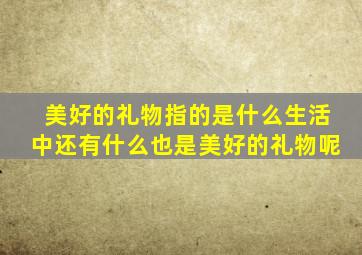 美好的礼物指的是什么生活中还有什么也是美好的礼物呢